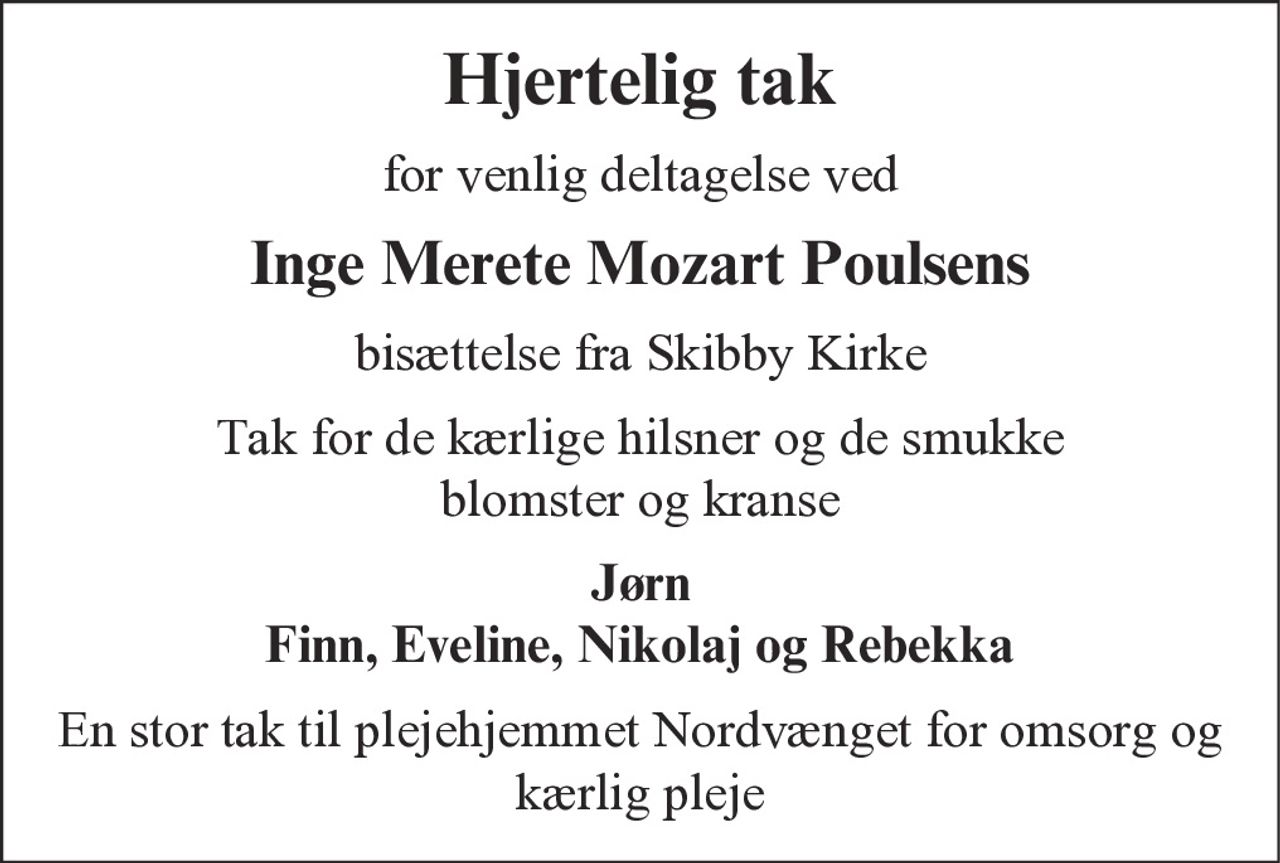 Hjertelig tak

for venlig deltagelse ved

Inge Merete Mozart Poulsens

bisættelse fra Skibby Kirke

Tak for de kærlige hilsner og de smukke blomster og kranse

Jørn
Finn, Eveline, Nikolaj og Rebekka

En stor tak til plejehjemmet Nordvænget for omsorg og kærlig pleje